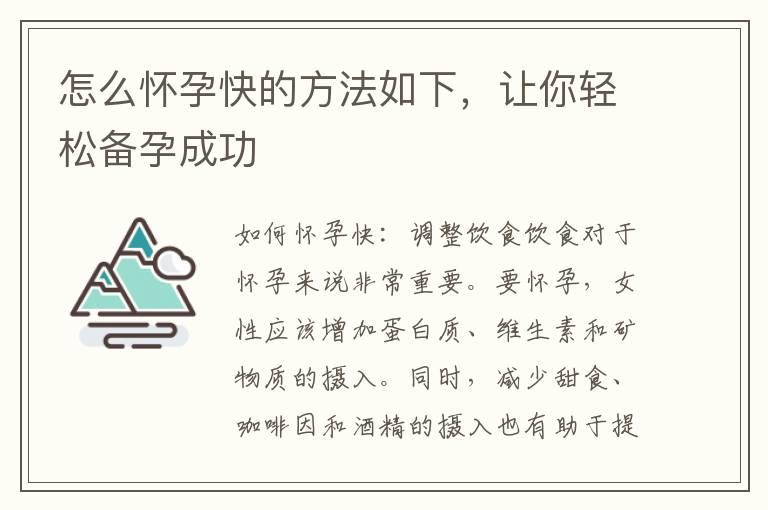 怎么怀孕快的方法如下，让你轻松备孕成功

如何怀孕快：调整饮食饮食对于怀孕来说非常重要。要怀孕，女性应该增加蛋白质、维生素和矿物质的摄入。同时，减少甜食、咖啡因和酒精的摄入也有助于提